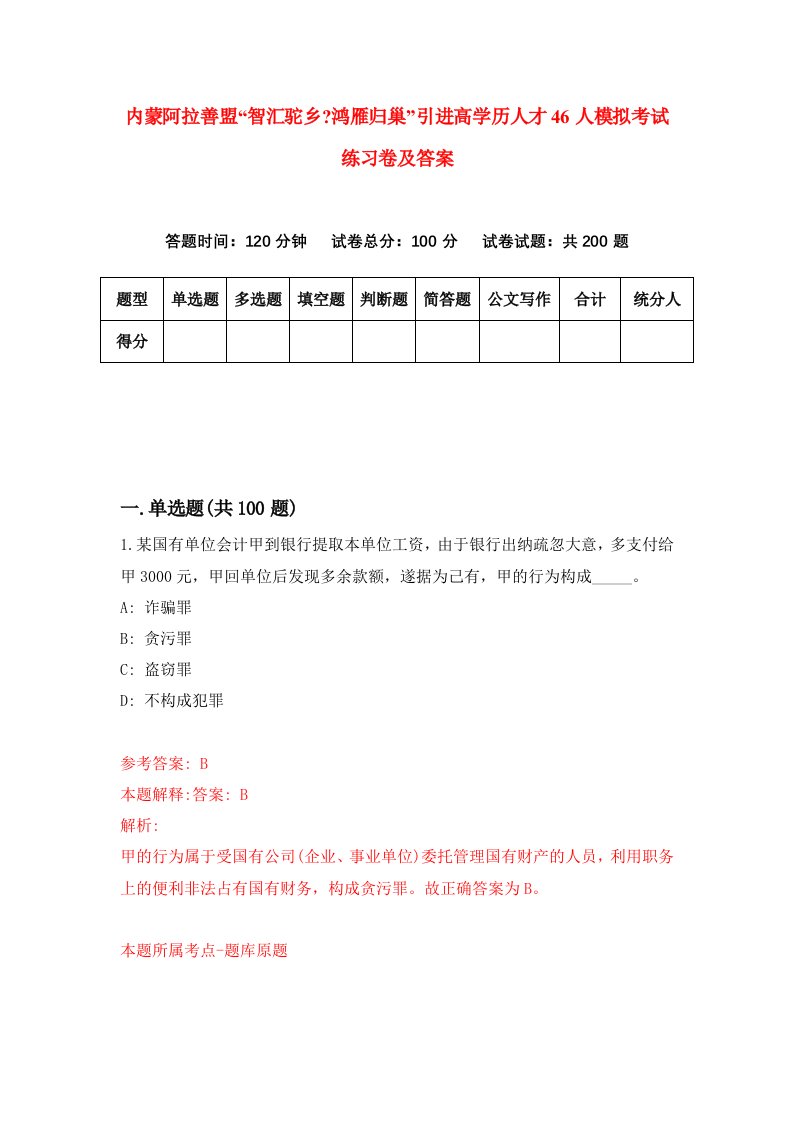 内蒙阿拉善盟“智汇驼乡?鸿雁归巢”引进高学历人才46人模拟考试练习卷及答案

答题时间：120分钟　试卷总分：100分　试卷试题：共200题

| 题型 | 单选题 | 多选题 | 填空题 | 判断题 | 简答题 | 公文写作 | 合计 | 统分人 |
|---|---|---|---|---|---|---|---|---|
| 得分 | | | | | | | | |

一.单选题(共100题)

1.某国有单位会计甲到银行提取本单位工资，由于银行出纳疏忽大意，多支付给甲3000元，甲回单位后发现多余款额，遂据为己有，甲的行为构成_____。

A: 诈骗罪

B: 贪污罪

C: 盗窃罪

D: 不构成犯罪

参考答案: B

本题解释:答案: B

解析:

甲的行为属于受国有公司(企业、事业单位)委托管理国有财产的人员，利用职务上的便利非法占有国有财务，构成贪污罪。故正确答案为B。

本题所属考点-题库原题